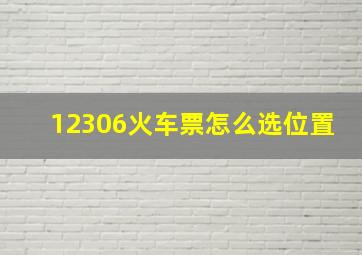 12306火车票怎么选位置